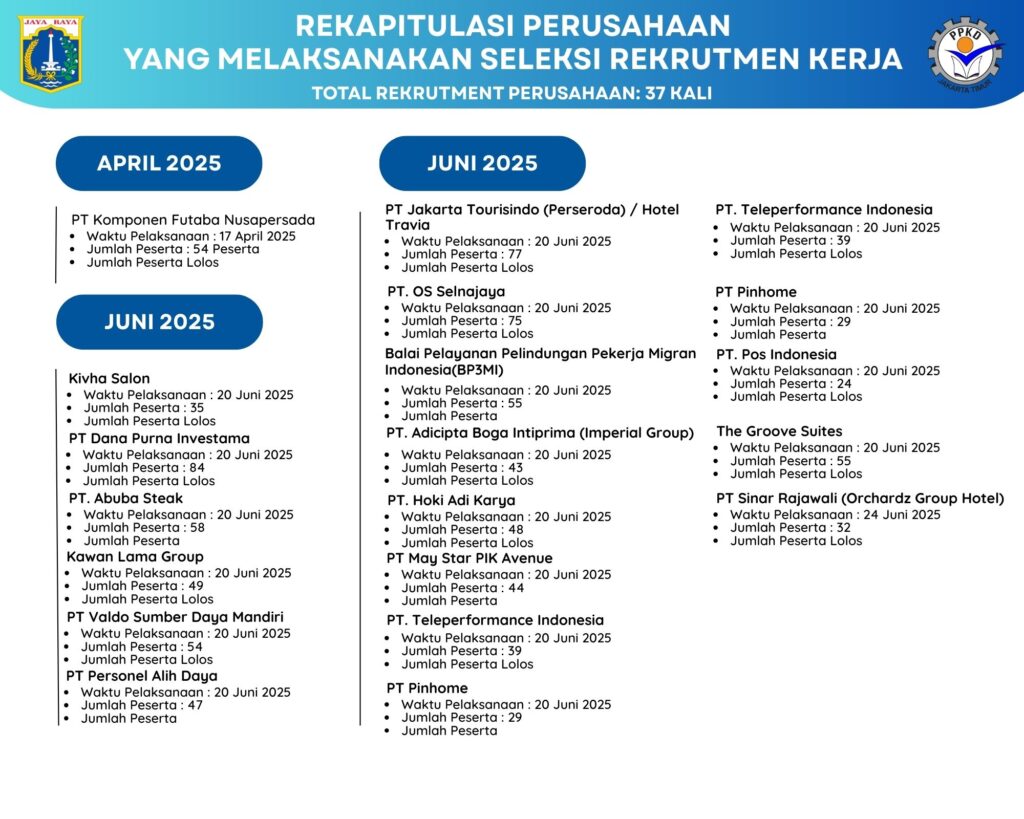 JAYA RAYA

REKAPITULASI PERUSAHAAN
YANG MELAKSANAKAN SELEKSI REKRUTMEN KERJA
TOTAL REKRUTMENT PERUSAHAAN: 37 KALI

PPKD
JAKARTA TIMUR

APRIL 2025

PT Komponen Futaba Nusapersada
- Waktu Pelaksanaan : 17 April 2025
- Jumlah Peserta : 54 Peserta
- Jumlah Peserta Lolos

JUNI 2025

Kivha Salon
- Waktu Pelaksanaan : 20 Juni 2025
- Jumlah Peserta : 35
- Jumlah Peserta Lolos

PT Dana Purna Investama
- Waktu Pelaksanaan : 20 Juni 2025
- Jumlah Peserta : 84
- Jumlah Peserta Lolos

PT. Abuba Steak
- Waktu Pelaksanaan : 20 Juni 2025
- Jumlah Peserta : 58
- Jumlah Peserta

Kawan Lama Group
- Waktu Pelaksanaan : 20 Juni 2025
- Jumlah Peserta : 49
- Jumlah Peserta Lolos

PT Valdo Sumber Daya Mandiri
- Waktu Pelaksanaan : 20 Juni 2025
- Jumlah Peserta : 54
- Jumlah Peserta Lolos

PT Personel Alih Daya
- Waktu Pelaksanaan : 20 Juni 2025
- Jumlah Peserta : 47
- Jumlah Peserta

JUNI 2025

PT Jakarta Tourisindo (Perseroda) / Hotel Travia
- Waktu Pelaksanaan : 20 Juni 2025
- Jumlah Peserta : 77
- Jumlah Peserta Lolos

PT. OS Selnajaya
- Waktu Pelaksanaan : 20 Juni 2025
- Jumlah Peserta : 75
- Jumlah Peserta Lolos

Balai Pelayanan Pelindungan Pekerja Migran Indonesia(BP3MI)
- Waktu Pelaksanaan : 20 Juni 2025
- Jumlah Peserta : 55
- Jumlah Peserta

PT. Adicipta Boga Intiprima (Imperial Group)
- Waktu Pelaksanaan : 20 Juni 2025
- Jumlah Peserta : 43
- Jumlah Peserta Lolos

PT. Hoki Adi Karya
- Waktu Pelaksanaan : 20 Juni 2025
- Jumlah Peserta : 48
- Jumlah Peserta Lolos

PT May Star PIK Avenue
- Waktu Pelaksanaan : 20 Juni 2025
- Jumlah Peserta : 44
- Jumlah Peserta

PT. Teleperformance Indonesia
- Waktu Pelaksanaan : 20 Juni 2025
- Jumlah Peserta : 39
- Jumlah Peserta Lolos

PT Pinhome
- Waktu Pelaksanaan : 20 Juni 2025
- Jumlah Peserta : 29
- Jumlah Peserta

PT. Teleperformance Indonesia
- Waktu Pelaksanaan : 20 Juni 2025
- Jumlah Peserta : 39
- Jumlah Peserta Lolos

PT Pinhome
- Waktu Pelaksanaan : 20 Juni 2025
- Jumlah Peserta : 29
- Jumlah Peserta

PT. Pos Indonesia
- Waktu Pelaksanaan : 20 Juni 2025
- Jumlah Peserta : 24
- Jumlah Peserta Lolos

The Groove Suites
- Waktu Pelaksanaan : 20 Juni 2025
- Jumlah Peserta : 55
- Jumlah Peserta Lolos

PT Sinar Rajawali (Orchardz Group Hotel)
- Waktu Pelaksanaan : 24 Juni 2025
- Jumlah Peserta : 32
- Jumlah Peserta Lolos